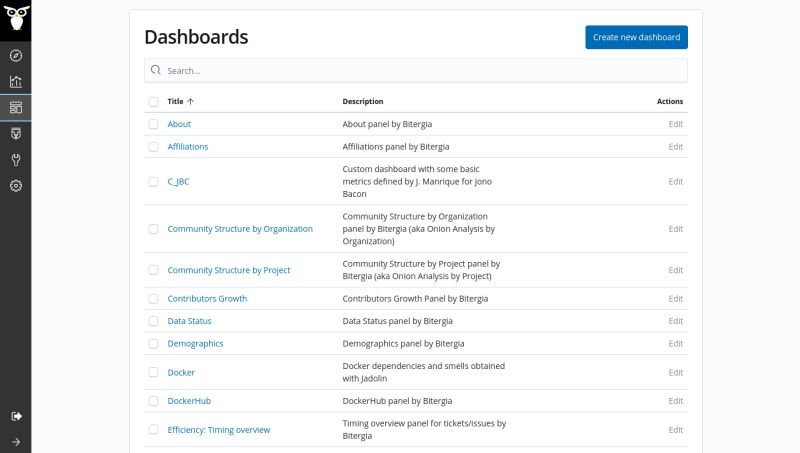 Dashboards

Create new dashboard

Search...

| Title ↑ | Description | Actions |
|---|---|---|
| About | About panel by Bitergia | Edit |
| Affiliations | Affiliations panel by Bitergia | Edit |
| C_JBC | Custom dashboard with some basic metrics defined by J. Manrique for Jono Bacon | Edit |
| Community Structure by Organization | Community Structure by Organization panel by Bitergia (aka Onion Analysis by Organization) | Edit |
| Community Structure by Project | Community Structure by Project panel by Bitergia (aka Onion Analysis by Project) | Edit |
| Contributors Growth | Contributors Growth Panel by Bitergia | Edit |
| Data Status | Data Status panel by Bitergia | Edit |
| Demographics | Demographics panel by Bitergia | Edit |
| Docker | Docker dependencies and smells obtained with Jadolin | Edit |
| DockerHub | DockerHub panel by Bitergia | Edit |
| Efficiency: Timing overview | Timing overview panel for tickets/issues by Bitergia | Edit |